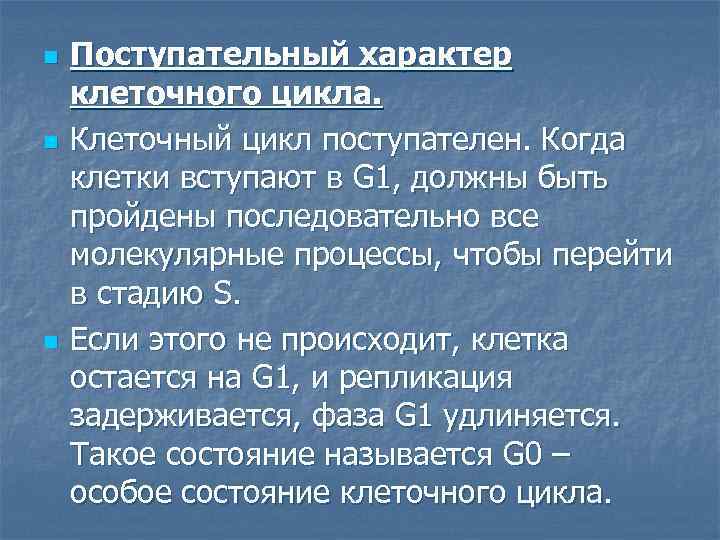 Поступательный характер клеточного цикла.

Клеточный цикл поступателен. Когда клетки вступают в G1, должны быть пройдены последовательно все молекулярные процессы, чтобы перейти в стадию S.

Если этого не происходит, клетка остается на G1, и репликация задерживается, фаза G1 удлиняется. Такое состояние называется G0 – особое состояние клеточного цикла.